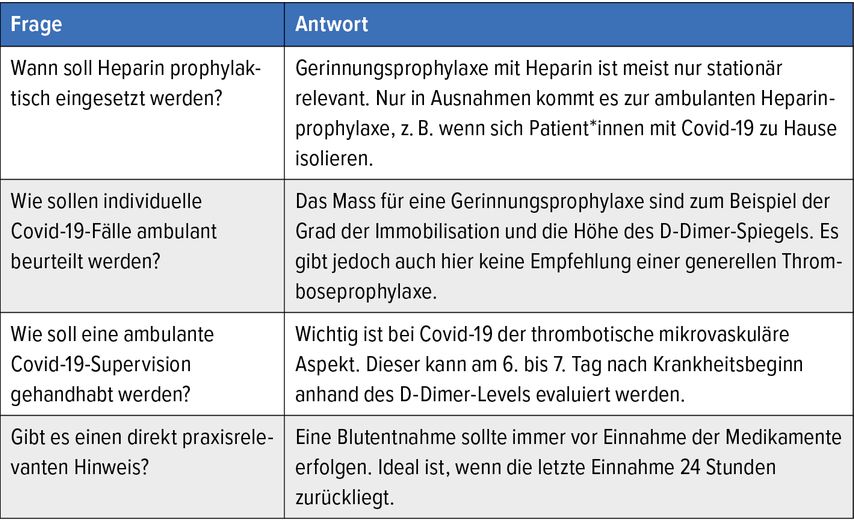 | Frage | Antwort |
|---|---|
| Wann soll Heparin prophylaktisch eingesetzt werden? | Gerinnungsprophylaxe mit Heparin ist meist nur stationär relevant. Nur in Ausnahmen kommt es zur ambulanten Heparinprophylaxe, z. B. wenn sich Patient*innen mit Covid-19 zu Hause isolieren. |
| Wie sollen individuelle Covid-19-Fälle ambulant beurteilt werden? | Das Mass für eine Gerinnungsprophylaxe sind zum Beispiel der Grad der Immobilisation und die Höhe des D-Dimer-Spiegels. Es gibt jedoch auch hier keine Empfehlung einer generellen Thromboseprophylaxe. |
| Wie soll eine ambulante Covid-19-Supervision gehandhabt werden? | Wichtig ist bei Covid-19 der thrombotische mikrovaskuläre Aspekt. Dieser kann am 6. bis 7. Tag nach Krankheitsbeginn anhand des D-Dimer-Levels evaluiert werden. |
| Gibt es einen direkt praxisrelevanten Hinweis? | Eine Blutentnahme sollte immer vor Einnahme der Medikamente erfolgen. Ideal ist, wenn die letzte Einnahme 24 Stunden zurückliegt. |